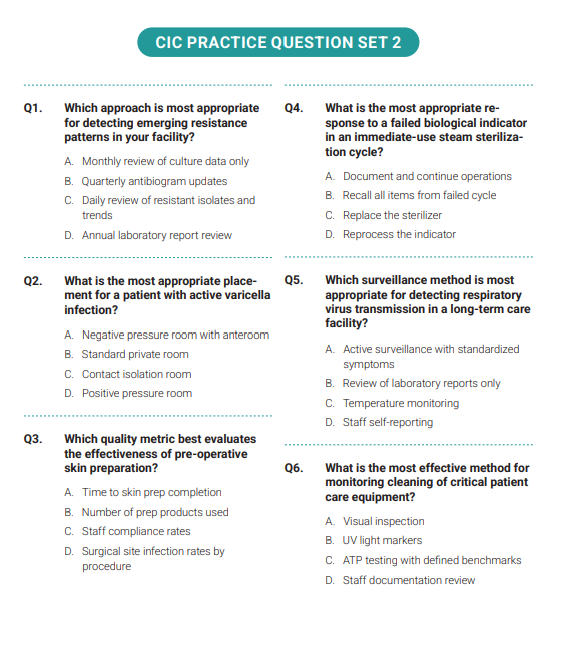 CIC PRACTICE QUESTION SET 2

Q1. Which approach is most appropriate for detecting emerging resistance patterns in your facility?

A. Monthly review of culture data only
B. Quarterly antibiogram updates
C. Daily review of resistant isolates and trends
D. Annual laboratory report review

Q2. What is the most appropriate placement for a patient with active varicella infection?

A. Negative pressure room with anteroom
B. Standard private room
C. Contact isolation room
D. Positive pressure room

Q3. Which quality metric best evaluates the effectiveness of pre-operative skin preparation?

A. Time to skin prep completion
B. Number of prep products used
C. Staff compliance rates
D. Surgical site infection rates by procedure

Q4. What is the most appropriate response to a failed biological indicator in an immediate-use steam sterilization cycle?

A. Document and continue operations
B. Recall all items from failed cycle
C. Replace the sterilizer
D. Reprocess the indicator

Q5. Which surveillance method is most appropriate for detecting respiratory virus transmission in a long-term care facility?

A. Active surveillance with standardized symptoms
B. Review of laboratory reports only
C. Temperature monitoring
D. Staff self-reporting

Q6. What is the most effective method for monitoring cleaning of critical patient care equipment?

A. Visual inspection
B. UV light markers
C. ATP testing with defined benchmarks
D. Staff documentation review